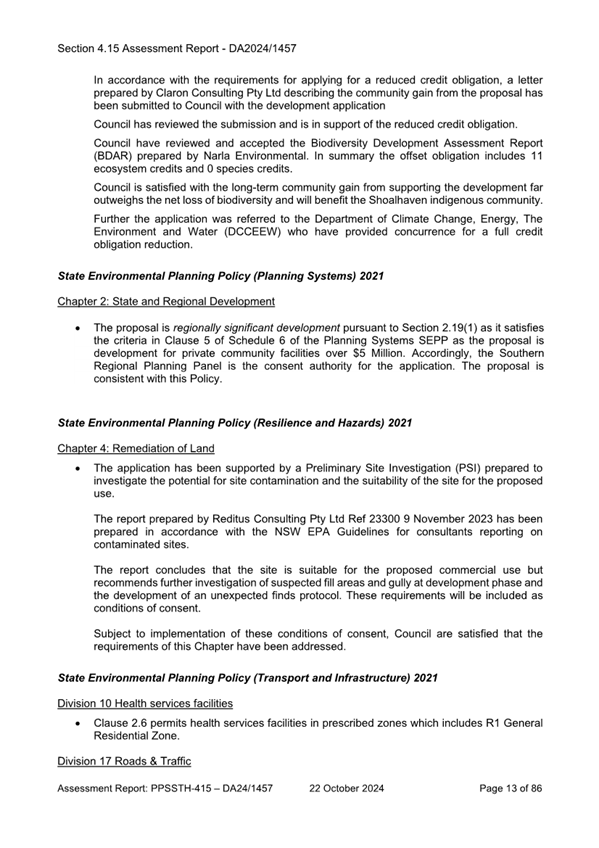 Section 4.15 Assessment Report - DA2024/1457

In accordance with the requirements for applying for a reduced credit obligation, a letter prepared by Claron Consulting Pty Ltd describing the community gain from the proposal has been submitted to Council with the development application

Council has reviewed the submission and is in support of the reduced credit obligation.

Council have reviewed and accepted the Biodiversity Development Assessment Report (BDAR) prepared by Narla Environmental. In summary the offset obligation includes 11 ecosystem credits and 0 species credits.

Council is satisfied with the long-term community gain from supporting the development far outweighs the net loss of biodiversity and will benefit the Shoalhaven indigenous community.

Further the application was referred to the Department of Climate Change, Energy, The Environment and Water (DCCEEW) who have provided concurrence for a full credit obligation reduction.

State Environmental Planning Policy (Planning Systems) 2021

Chapter 2: State and Regional Development

• The proposal is regionally significant development pursuant to Section 2.19(1) as it satisfies the criteria in Clause 5 of Schedule 6 of the Planning Systems SEPP as the proposal is development for private community facilities over $5 Million. Accordingly, the Southern Regional Planning Panel is the consent authority for the application. The proposal is consistent with this Policy.

State Environmental Planning Policy (Resilience and Hazards) 2021

Chapter 4: Remediation of Land

• The application has been supported by a Preliminary Site Investigation (PSI) prepared to investigate the potential for site contamination and the suitability of the site for the proposed use.

The report prepared by Reditus Consulting Pty Ltd Ref 23300 9 November 2023 has been prepared in accordance with the NSW EPA Guidelines for consultants reporting on contaminated sites.

The report concludes that the site is suitable for the proposed commercial use but recommends further investigation of suspected fill areas and gully at development phase and the development of an unexpected finds protocol. These requirements will be included as conditions of consent.

Subject to implementation of these conditions of consent, Council are satisfied that the requirements of this Chapter have been addressed.

State Environmental Planning Policy (Transport and Infrastructure) 2021

Division 10 Health services facilities

• Clause 2.6 permits health services facilities in prescribed zones which includes R1 General Residential Zone.

Division 17 Roads & Traffic

Assessment Report: PPSSTH-415 – DA24/1457 22 October 2024 Page 13 of 86